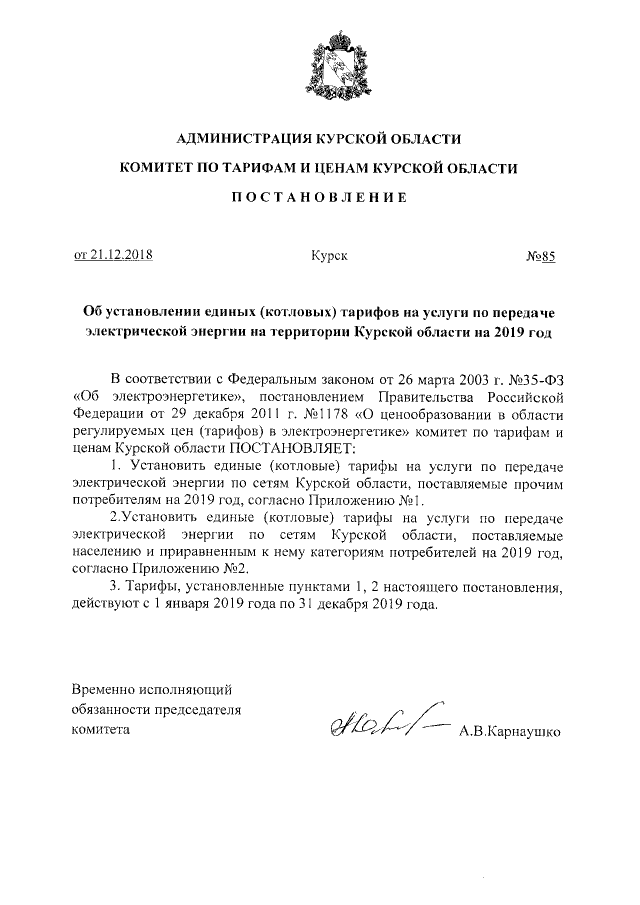 АДМИНИСТРАЦИЯ КУРСКОЙ ОБЛАСТИ

КОМИТЕТ ПО ТАРИФАМ И ЦЕНАМ КУРСКОЙ ОБЛАСТИ

ПОСТАНОВЛЕНИЕ

от 21.12.2018 Курск №85

Об установлении единых (котловых) тарифов на услуги по передаче электрической энергии на территории Курской области на 2019 год

В соответствии с Федеральным законом от 26 марта 2003 г. №35-ФЗ «Об электроэнергетике», постановлением Правительства Российской Федерации от 29 декабря 2011 г. №1178 «О ценообразовании в области регулируемых цен (тарифов) в электроэнергетике» комитет по тарифам и ценам Курской области ПОСТАНОВЛЯЕТ:

1. Установить единые (котловые) тарифы на услуги по передаче электрической энергии по сетям Курской области, поставляемые прочим потребителям на 2019 год, согласно Приложению №1.

2.Установить единые (котловые) тарифы на услуги по передаче электрической энергии по сетям Курской области, поставляемые населению и приравненным к нему категориям потребителей на 2019 год, согласно Приложению №2.

3. Тарифы, установленные пунктами 1, 2 настоящего постановления, действуют с 1 января 2019 года по 31 декабря 2019 года.

Временно исполняющий обязанности председателя комитета

А.В.Карнаушко